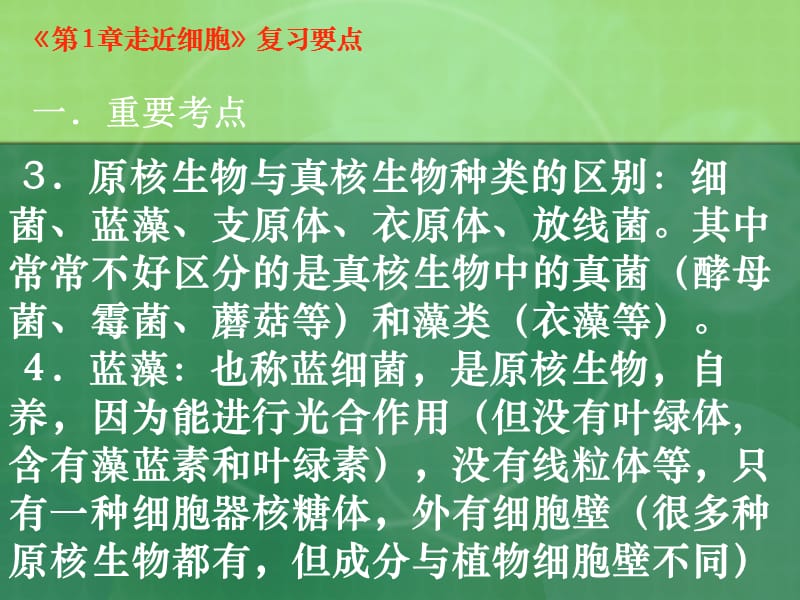 《第1章走近细胞》复习要点

一．重要考点

３．原核生物与真核生物种类的区别：细菌、蓝藻、支原体、衣原体、放线菌。其中常常不好区分的是真核生物中的真菌（酵母菌、霉菌、蘑菇等）和藻类（衣藻等）。

４．蓝藻：也称蓝细菌，是原核生物，自养，因为能进行光合作用（但没有叶绿体，含有藻蓝素和叶绿素），没有线粒体等，只有一种细胞器核糖体，外有细胞壁（很多种原核生物都有，但成分与植物细胞壁不同）